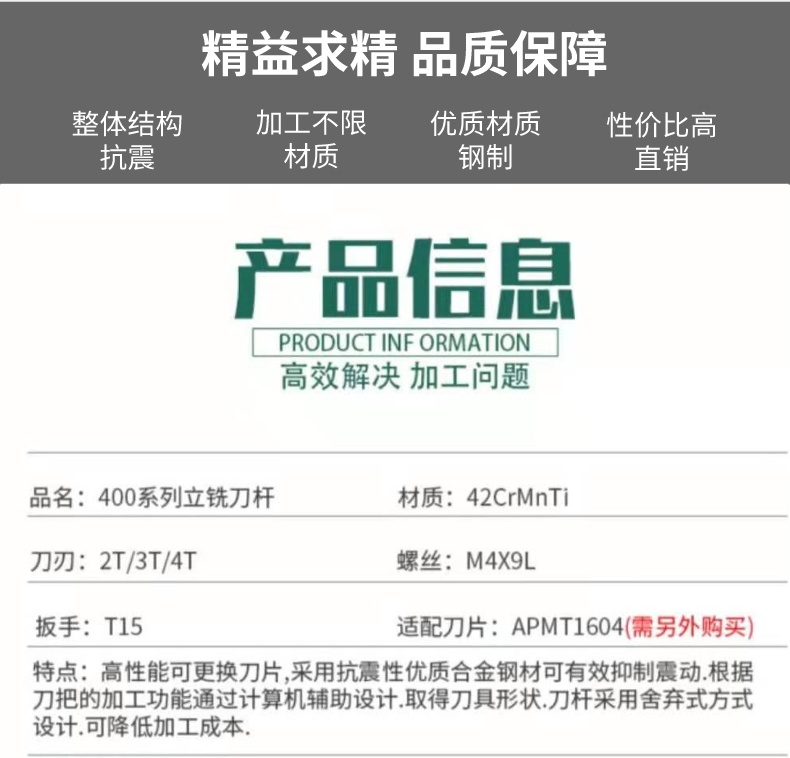 精益求精 品质保障

整体结构
抗震

加工不限
材质

优质材质
钢制

性价比高
直销

产品信息

PRODUCT INF ORMATION

高效解决 加工问题

品名：400系列立铣刀杆

材质：42CrMnTi

刀刃：2T/3T/4T

螺丝：M4X9L

扳手：T15

适配刀片：APMT1604(需另外购买)

特点：高性能可更换刀片,采用抗震性优质合金钢材可有效抑制震动.根据刀把的加工功能通过计算机辅助设计.取得刀具形状.刀杆采用舍弃式方式设计.可降低加工成本.